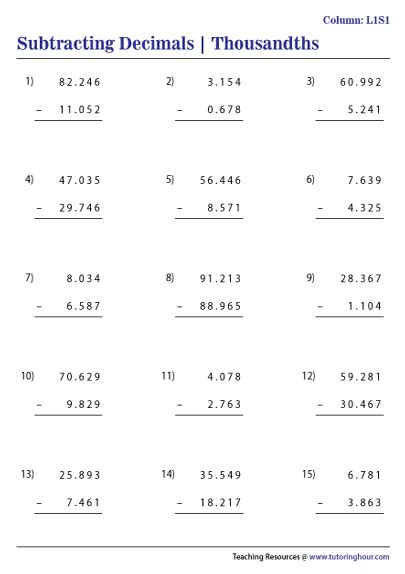 Column: L1S1

Subtracting Decimals | Thousandths

1) 82.246
– 11.052

2) 3.154
– 0.678

3) 60.992
– 5.241

4) 47.035
– 29.746

5) 56.446
– 8.571

6) 7.639
– 4.325

7) 8.034
– 6.587

8) 91.213
– 88.965

9) 28.367
– 1.104

10) 70.629
– 9.829

11) 4.078
– 2.763

12) 59.281
– 30.467

13) 25.893
– 7.461

14) 35.549
– 18.217

15) 6.781
– 3.863

Teaching Resources @ www.tutoringhour.com